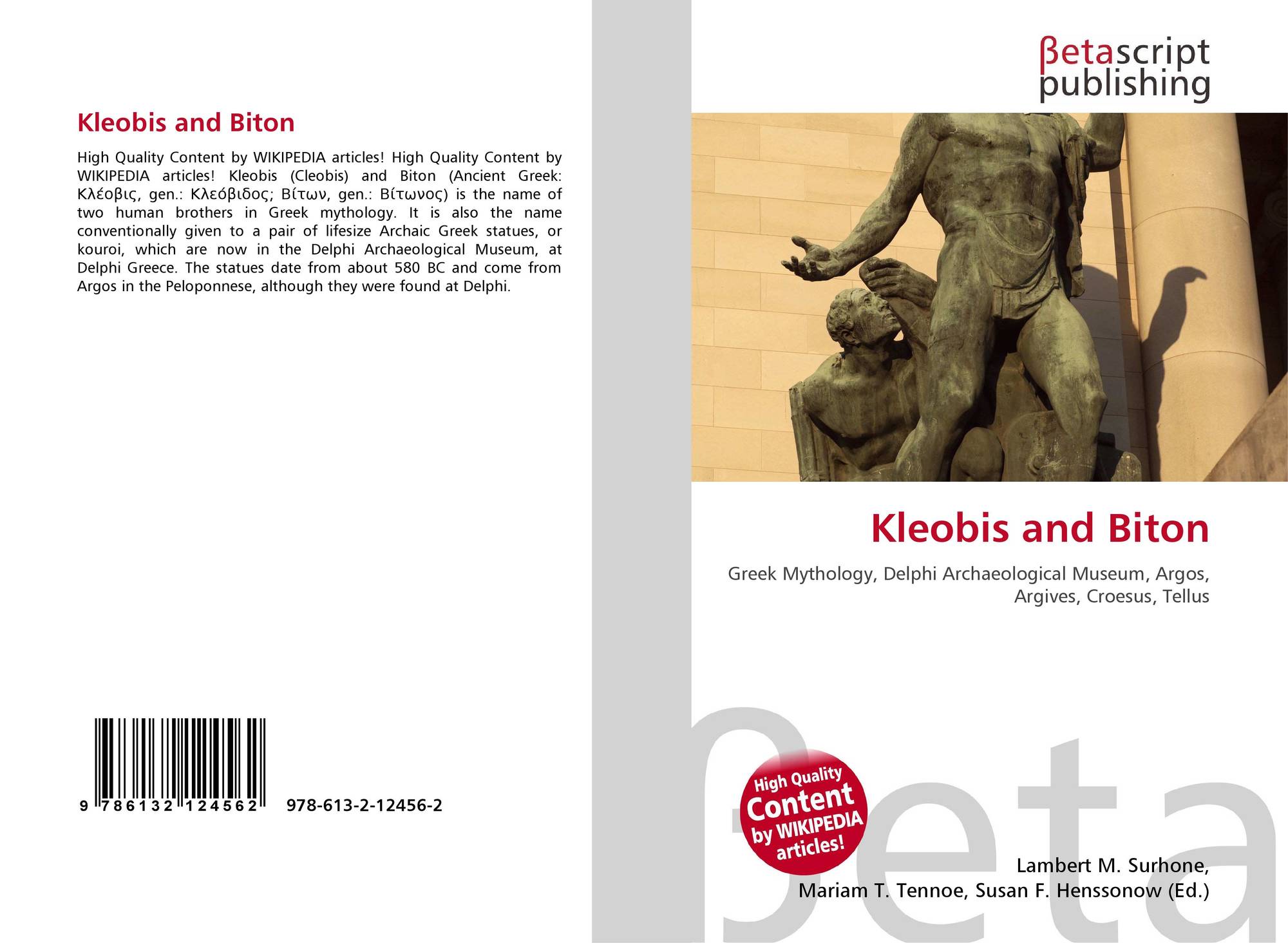 Kleobis and Biton

High Quality Content by WIKIPEDIA articles! High Quality Content by WIKIPEDIA articles! Kleobis (Cleobis) and Biton (Ancient Greek: Κλέοβις, gen.: Κλεόβιδος; Βίτων, gen.: Βίτωνος) is the name of two human brothers in Greek mythology. It is also the name conventionally given to a pair of lifesize Archaic Greek statues, or kouroi, which are now in the Delphi Archaeological Museum, at Delphi Greece. The statues date from about 580 BC and come from Argos in the Peloponnese, although they were found at Delphi.

9 786132 124562 978-613-2-12456-2

βetascript
publishing

Kleobis and Biton

Greek Mythology, Delphi Archaeological Museum, Argos, Argives, Croesus, Tellus

High Quality
Content
by WIKIPEDIA
articles!

Lambert M. Surhone,
Mariam T. Tennoe, Susan F. Henssonow (Ed.)

βeta